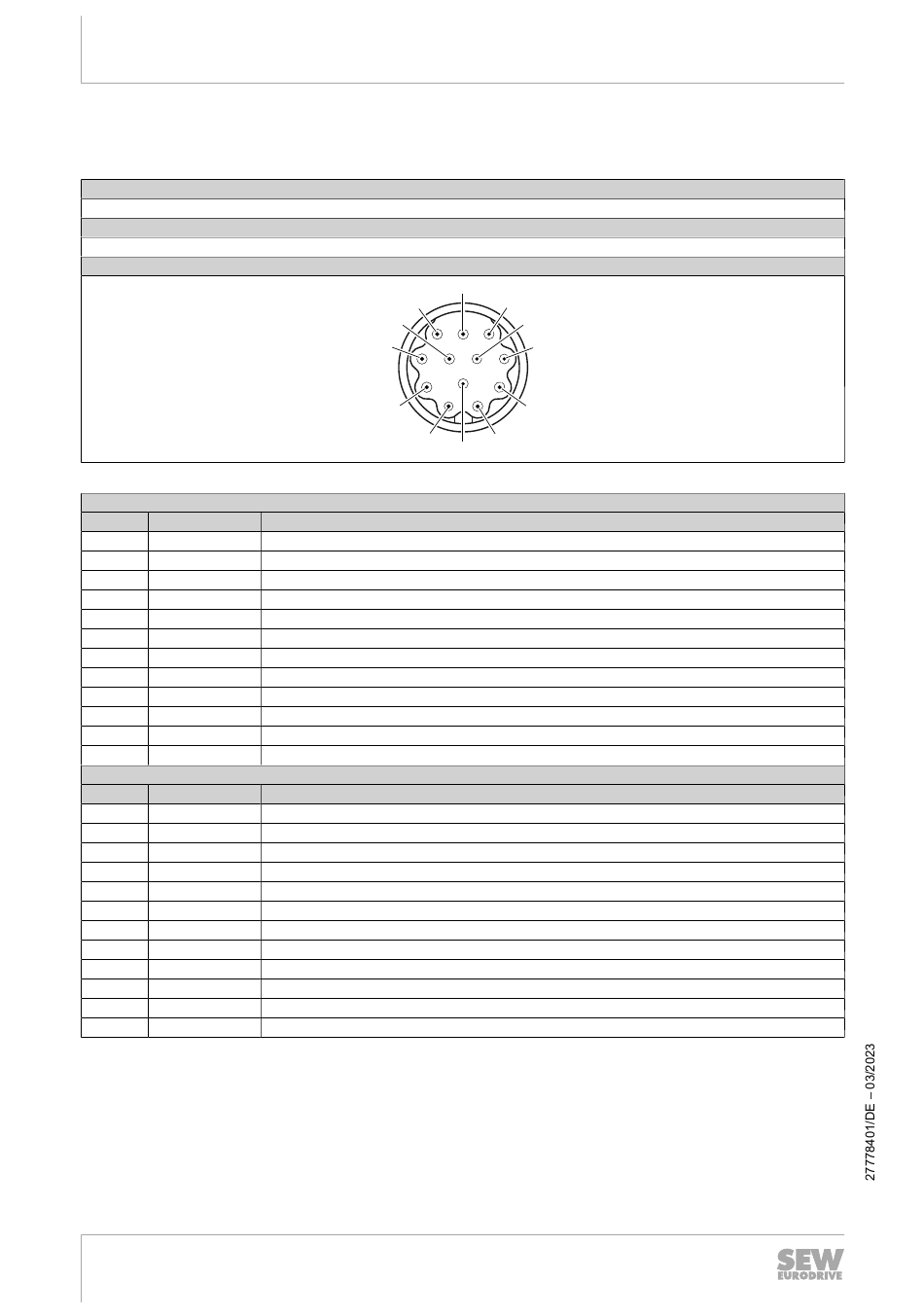 27778401/DE – 03/2023

SEW EURODRIVE